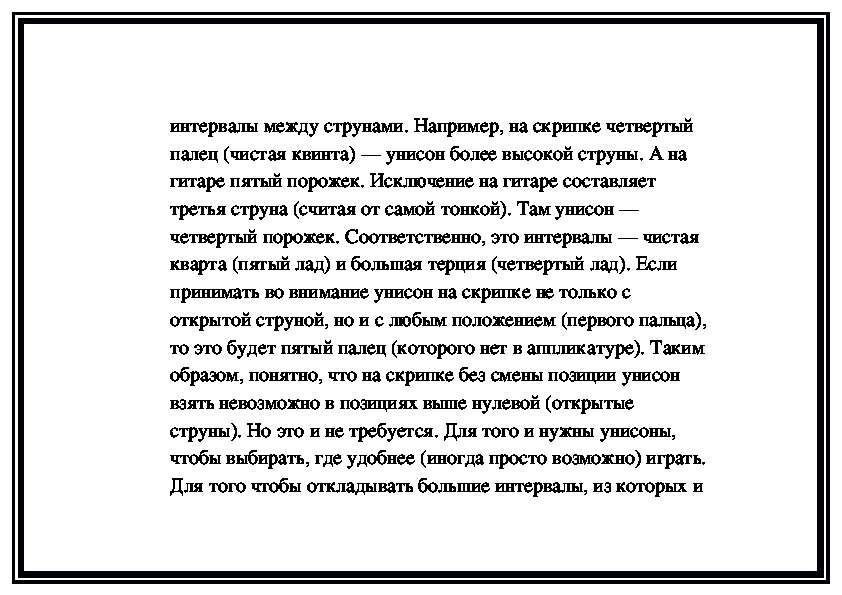 интервалы между струнами. Например, на скрипке четвертый палец (чистая квинта) — унисон более высокой струны. А на гитаре пятый порожек. Исключение на гитаре составляет третья струна (считая от самой тонкой). Там унисон — четвертый порожек. Соответственно, это интервалы — чистая кварта (пятый лад) и большая терция (четвертый лад). Если принимать во внимание унисон на скрипке не только с открытой струной, но и с любым положением (первого пальца), то это будет пятый палец (которого нет в аппликатуре). Таким образом, понятно, что на скрипке без смены позиции унисон взять невозможно в позициях выше нулевой (открытые струны). Но это и не требуется. Для того и нужны унисоны, чтобы выбирать, где удобнее (иногда просто возможно) играть. Для того чтобы откладывать большие интервалы, из которых и